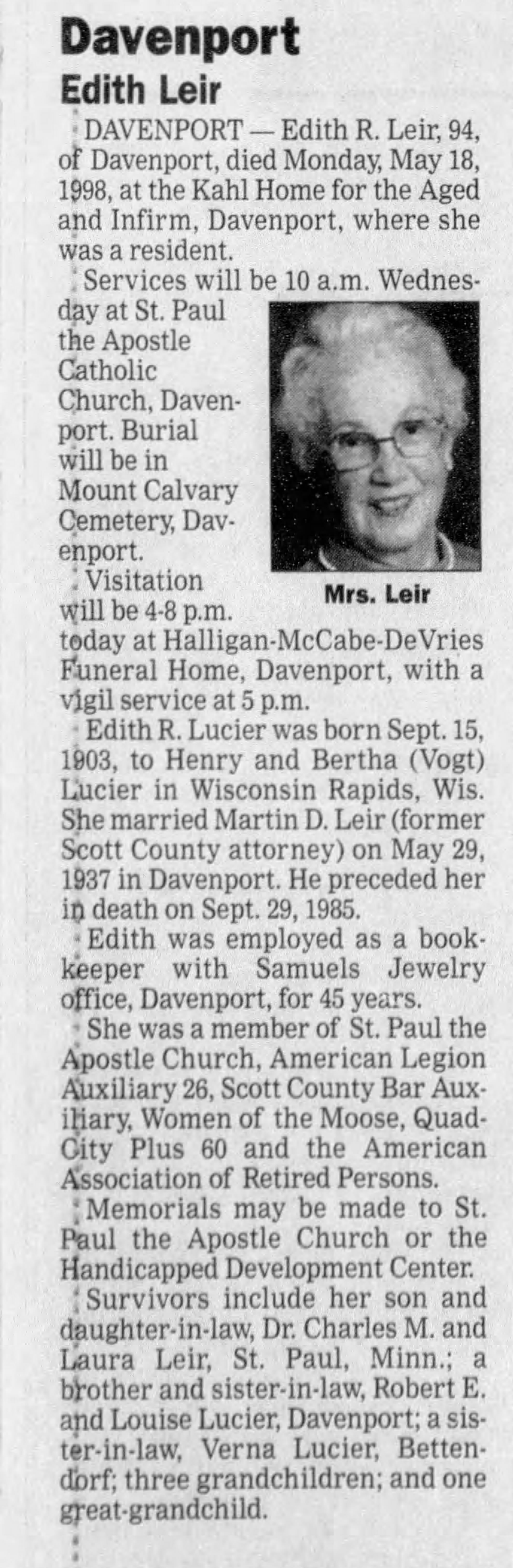 Davenport
Edith Leir

DAVENPORT — Edith R. Leir, 94, of Davenport, died Monday, May 18, 1998, at the Kahl Home for the Aged and Infirm, Davenport, where she was a resident.

Services will be 10 a.m. Wednesday at St. Paul the Apostle Catholic Church, Davenport. Burial will be in Mount Calvary Cemetery, Davenport.

Mrs. Leir

Visitation will be 4-8 p.m. today at Halligan-McCabe-DeVries Funeral Home, Davenport, with a vigil service at 5 p.m.

Edith R. Lucier was born Sept. 15, 1903, to Henry and Bertha (Vogt) Lucier in Wisconsin Rapids, Wis. She married Martin D. Leir (former Scott County attorney) on May 29, 1937 in Davenport. He preceded her in death on Sept. 29, 1985.

Edith was employed as a bookkeeper with Samuels Jewelry office, Davenport, for 45 years.

She was a member of St. Paul the Apostle Church, American Legion Auxiliary 26, Scott County Bar Auxiliary, Women of the Moose, Quad-City Plus 60 and the American Association of Retired Persons.

Memorials may be made to St. Paul the Apostle Church or the Handicapped Development Center.

Survivors include her son and daughter-in-law, Dr. Charles M. and Laura Leir, St. Paul, Minn.; a brother and sister-in-law, Robert E. and Louise Lucier, Davenport; a sister-in-law, Verna Lucier, Bettendorf; three grandchildren; and one great-grandchild.